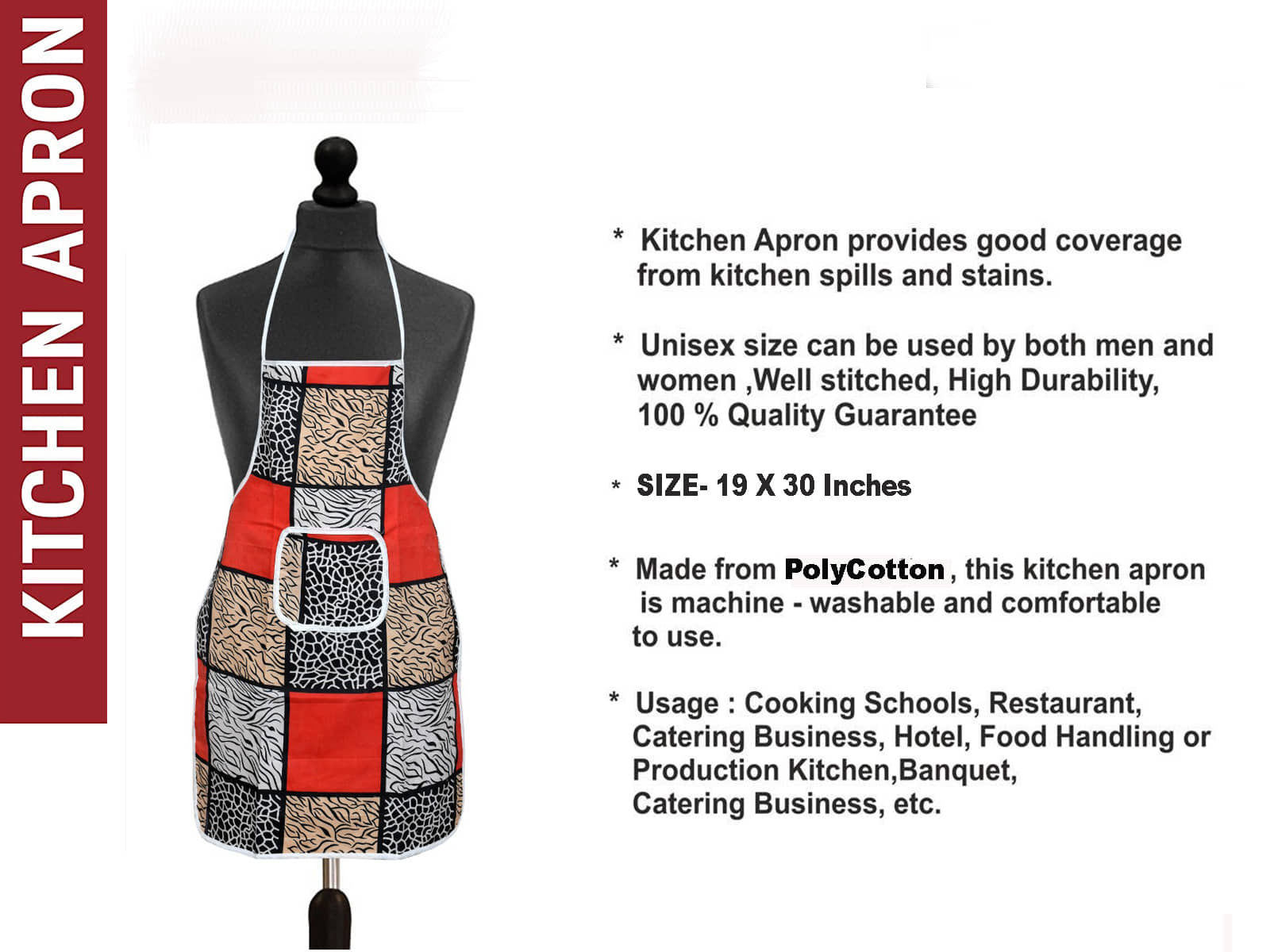 KITCHEN APRON

* Kitchen Apron provides good coverage from kitchen spills and stains.

* Unisex size can be used by both men and women ,Well stitched, High Durability, 100 % Quality Guarantee

* SIZE- 19 X 30 Inches

* Made from PolyCotton, this kitchen apron is machine - washable and comfortable to use.

* Usage : Cooking Schools, Restaurant, Catering Business, Hotel, Food Handling or Production Kitchen,Banquet, Catering Business, etc.